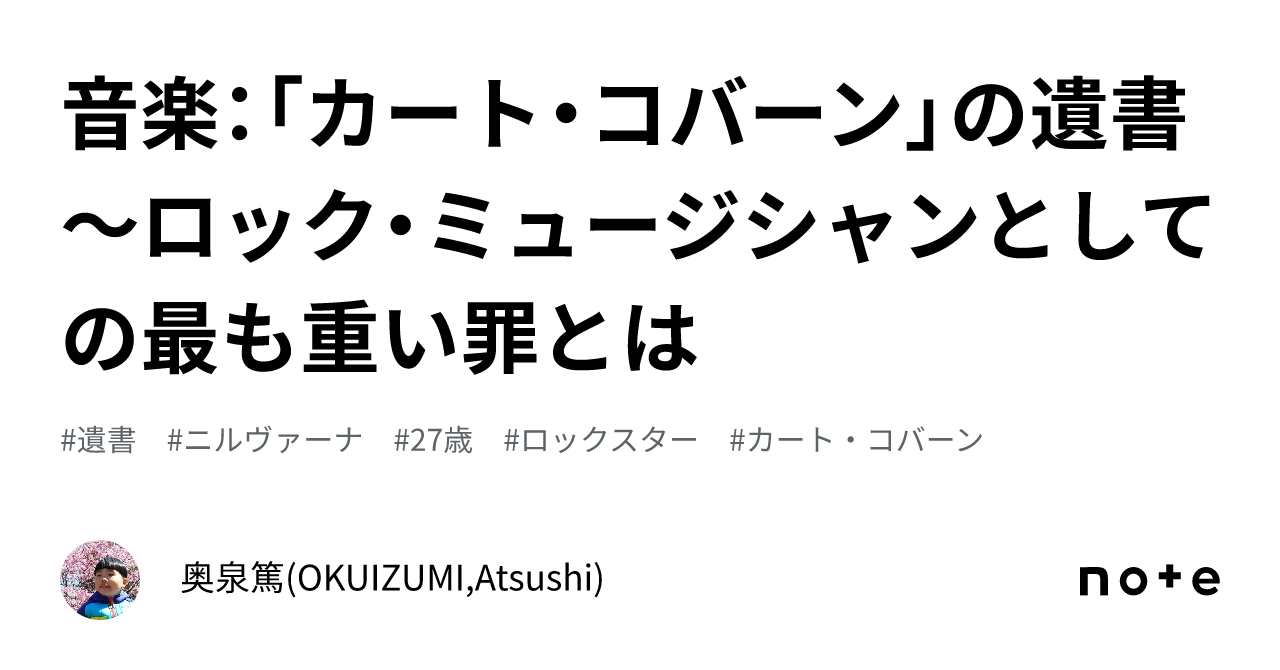 音楽:「カート・コバーン」の遺書〜ロック・ミュージシャンとしての最も重い罪とは

#遺書　#ニルヴァーナ　#27歳　#ロックスター　#カート・コバーン

奥泉篤(OKUIZUMI,Atsushi)

note